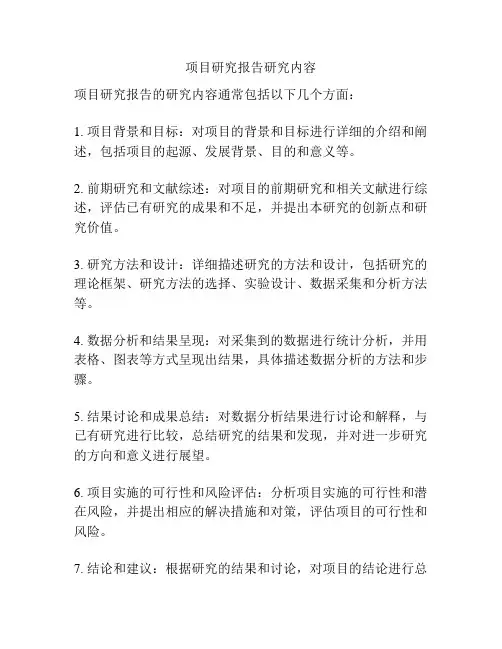 项目研究报告研究内容

项目研究报告的研究内容通常包括以下几个方面：

1. 项目背景和目标：对项目的背景和目标进行详细的介绍和阐述，包括项目的起源、发展背景、目的和意义等。

2. 前期研究和文献综述：对项目的前期研究和相关文献进行综述，评估已有研究的成果和不足，并提出本研究的创新点和研究价值。

3. 研究方法和设计：详细描述研究的方法和设计，包括研究的理论框架、研究方法的选择、实验设计、数据采集和分析方法等。

4. 数据分析和结果呈现：对采集到的数据进行统计分析，并用表格、图表等方式呈现出结果，具体描述数据分析的方法和步骤。

5. 结果讨论和成果总结：对数据分析结果进行讨论和解释，与已有研究进行比较，总结研究的结果和发现，并对进一步研究的方向和意义进行展望。

6. 项目实施的可行性和风险评估：分析项目实施的可行性和潜在风险，并提出相应的解决措施和对策，评估项目的可行性和风险。

7. 结论和建议：根据研究的结果和讨论，对项目的结论进行总